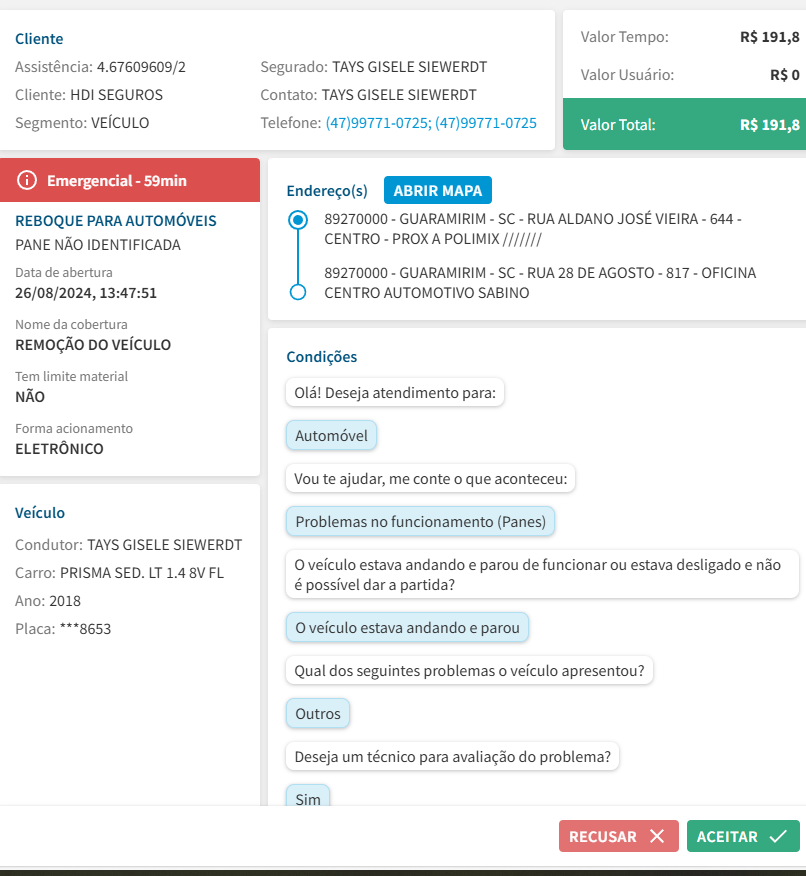 Cliente
Assistência: 4.67609609/2
Cliente: HDI SEGUROS
Segmento: VEÍCULO

Segurado: TAYS GISELE SIEWERDT
Contato: TAYS GISELE SIEWERDT
Telefone: (47)99771-0725; (47)99771-0725

Valor Tempo: R$ 191,8
Valor Usuário: R$ 0
Valor Total: R$ 191,8

Emergencial - 59min

REBOQUE PARA AUTOMÓVEIS
PANE NÃO IDENTIFICADA
Data de abertura
26/08/2024, 13:47:51
Nome da cobertura
REMOÇÃO DO VEÍCULO
Tem limite material
NÃO
Forma acionamento
ELETRÔNICO

Veículo
Condutor: TAYS GISELE SIEWERDT
Carro: PRISMA SED. LT 1.4 8V FL
Ano: 2018
Placa: ***8653

Endereço(s) ABRIR MAPA
89270000 - GUARAMIRIM - SC - RUA ALDANO JOSÉ VIEIRA - 644 - CENTRO - PROX A POLIMIX ///////
89270000 - GUARAMIRIM - SC - RUA 28 DE AGOSTO - 817 - OFICINA CENTRO AUTOMOTIVO SABINO

Condições
Olá! Deseja atendimento para:
Automóvel
Vou te ajudar, me conte o que aconteceu:
Problemas no funcionamento (Panes)
O veículo estava andando e parou de funcionar ou estava desligado e não é possível dar a partida?
O veículo estava andando e parou
Qual dos seguintes problemas o veículo apresentou?
Outros
Deseja um técnico para avaliação do problema?
Sim

RECUSAR
ACEITAR